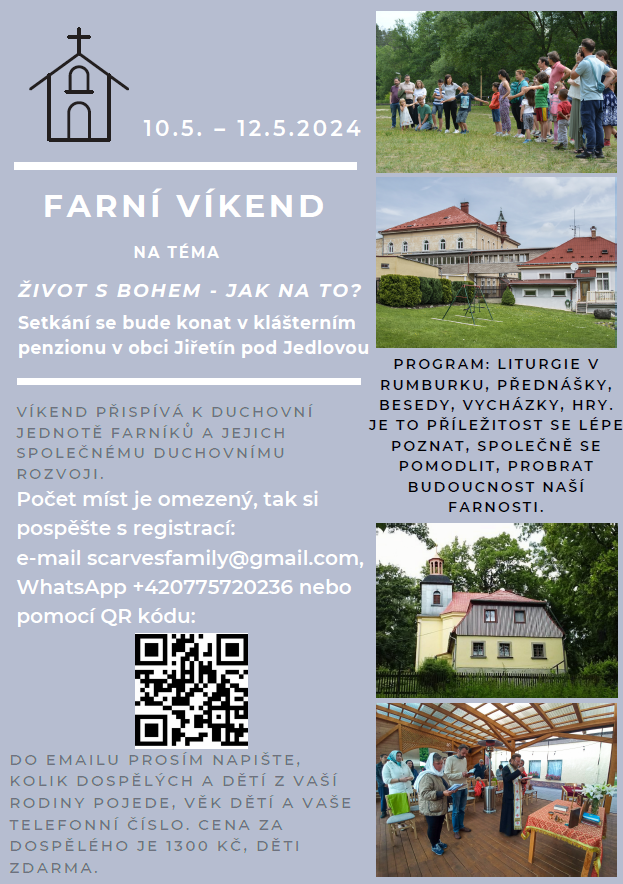 10.5. – 12.5.2024

FARNÍ VÍKEND

NA TÉMA

ŽIVOT S BOHEM - JAK NA TO?

Setkání se bude konat v klášterním penzionu v obci Jiřetín pod Jedlovou

VÍKEND PŘISPÍVÁ K DUCHOVNÍ JEDNOTĚ FARNÍKŮ A JEJICH SPOLEČNÉMU DUCHOVNÍMU ROZVOJI.

Počet míst je omezený, tak si pospěšte s registrací:

e-mail scarvesfamily@gmail.com, WhatsApp +420775720236 nebo pomocí QR kódu:

DO EMAILU PROSÍM NAPIŠTE, KOLIK DOSPĚLÝCH A DĚTÍ Z VAŠÍ RODINY POJEDE, VĚK DĚTÍ A VAŠE TELEFONNÍ ČÍSLO. CENA ZA DOSPĚLÉHO JE 1300 KČ, DĚTI ZDARMA.

PROGRAM: LITURGIE V RUMBURKU, PŘEDNÁŠKY, BESEDY, VYCHÁZKY, HRY. JE TO PŘÍLEŽITOST SE LÉPE POZNAT, SPOLEČNĚ SE POMODLIT, PROBRAT BUDOUCNOST NAŠÍ FARNOSTI.